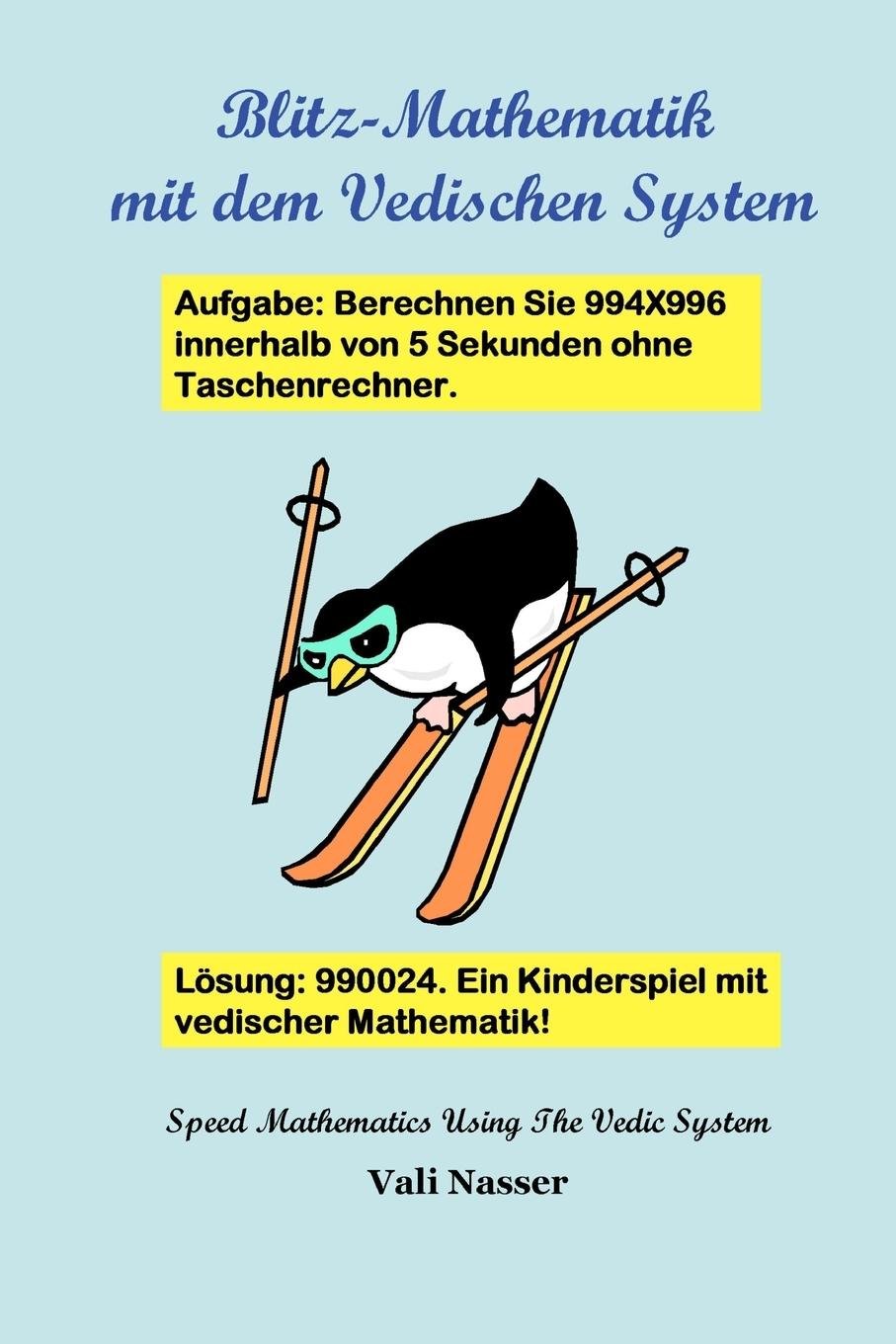 Blitz-Mathematik
mit dem Vedischen System

Aufgabe: Berechnen Sie 994X996 innerhalb von 5 Sekunden ohne Taschenrechner.

Lösung: 990024. Ein Kinderspiel mit vedischer Mathematik!

Speed Mathematics Using The Vedic System

Vali Nasser